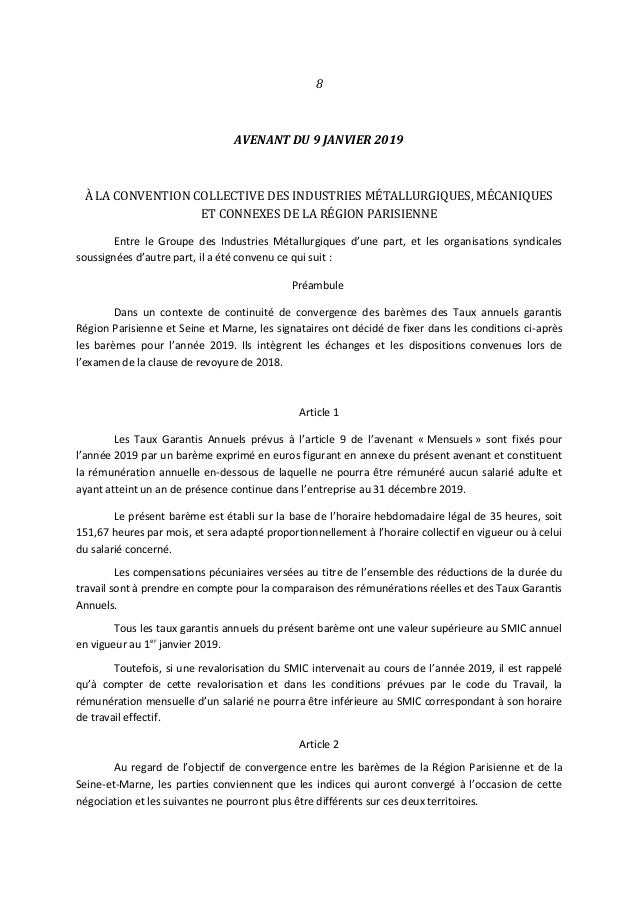 8

AVENANT DU 9 JANVIER 2019

À LA CONVENTION COLLECTIVE DES INDUSTRIES MÉTALLURGIQUES, MÉCANIQUES ET CONNEXES DE LA RÉGION PARISIENNE

Entre le Groupe des Industries Métallurgiques d'une part, et les organisations syndicales soussignées d'autre part, il a été convenu ce qui suit :

Préambule

Dans un contexte de continuité de convergence des barèmes des Taux annuels garantis Région Parisienne et Seine et Marne, les signataires ont décidé de fixer dans les conditions ci-après les barèmes pour l'année 2019. Ils intègrent les échanges et les dispositions convenues lors de l'examen de la clause de revoyure de 2018.

Article 1

Les Taux Garantis Annuels prévus à l'article 9 de l'avenant « Mensuels » sont fixés pour l'année 2019 par un barème exprimé en euros figurant en annexe du présent avenant et constituent la rémunération annuelle en-dessous de laquelle ne pourra être rémunéré aucun salarié adulte et ayant atteint un an de présence continue dans l'entreprise au 31 décembre 2019.

Le présent barème est établi sur la base de l'horaire hebdomadaire légal de 35 heures, soit 151,67 heures par mois, et sera adapté proportionnellement à l'horaire collectif en vigueur ou à celui du salarié concerné.

Les compensations pécuniaires versées au titre de l'ensemble des réductions de la durée du travail sont à prendre en compte pour la comparaison des rémunérations réelles et des Taux Garantis Annuels.

Tous les taux garantis annuels du présent barème ont une valeur supérieure au SMIC annuel en vigueur au 1$^{er}$ janvier 2019.

Toutefois, si une revalorisation du SMIC intervenait au cours de l'année 2019, il est rappelé qu'à compter de cette revalorisation et dans les conditions prévues par le code du Travail, la rémunération mensuelle d'un salarié ne pourra être inférieure au SMIC correspondant à son horaire de travail effectif.

Article 2

Au regard de l'objectif de convergence entre les barèmes de la Région Parisienne et de la Seine-et-Marne, les parties conviennent que les indices qui auront convergé à l'occasion de cette négociation et les suivantes ne pourront plus être différents sur ces deux territoires.